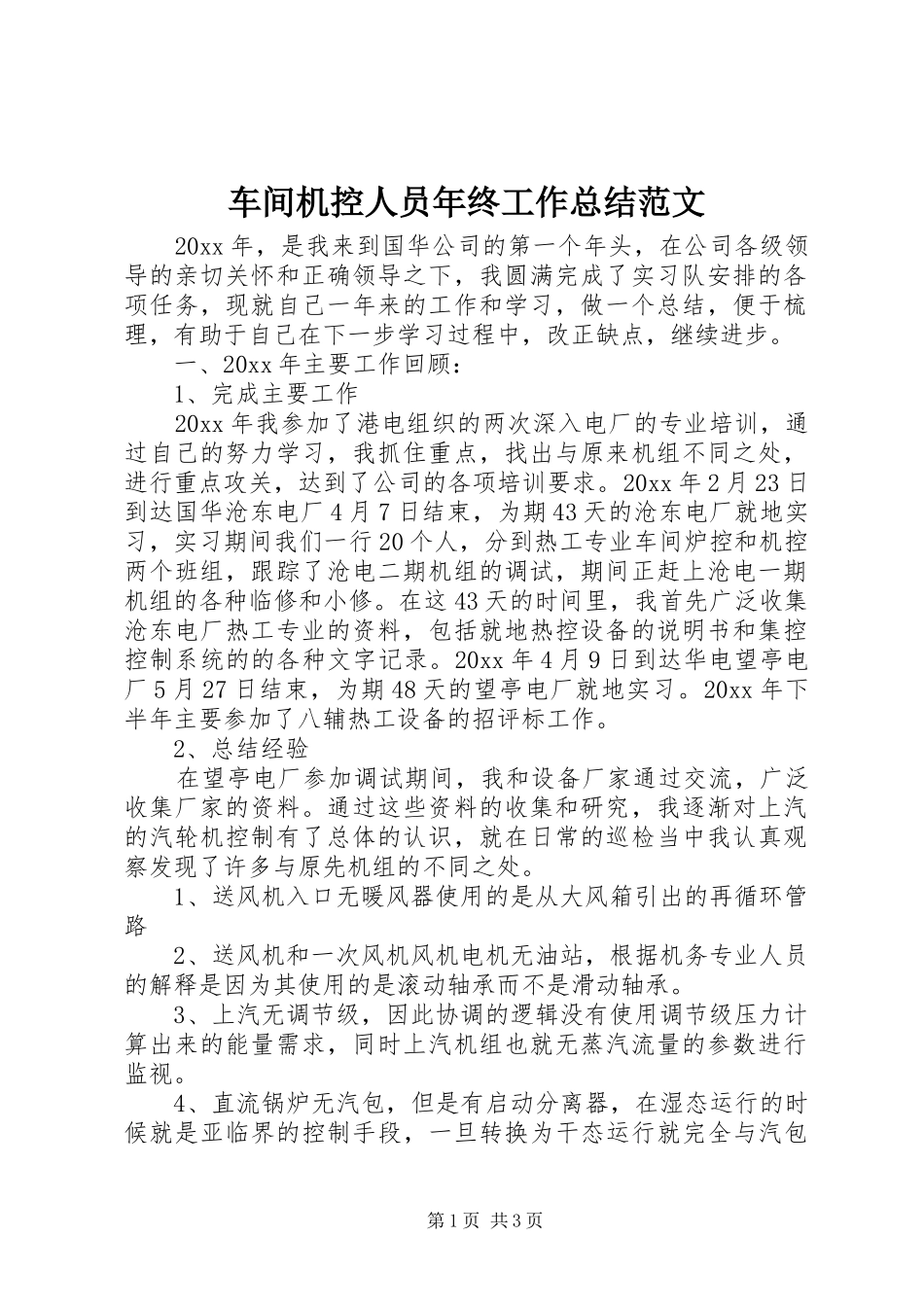 车间机控人员年终工作总结范文

20xx 年，是我来到国华公司的第一个年头，在公司各级领导的亲切关怀和正确领导之下，我圆满完成了实习队安排的各项任务，现就自己一年来的工作和学习，做一个总结，便于梳理，有助于自己在下一步学习过程中，改正缺点，继续进步。

一、20xx 年主要工作回顾：

1、完成主要工作

20xx 年我参加了港电组织的两次深入电厂的专业培训，通过自己的努力学习，我抓住重点，找出与原来机组不同之处，进行重点攻关，达到了公司的各项培训要求。20xx 年 2 月 23 日到达国华沧东电厂 4 月 7 日结束，为期 43 天的沧东电厂就地实习，实习期间我们一行 20 个人，分到热工专业车间炉控和机控两个班组，跟踪了沧电二期机组的调试，期间正赶上沧电一期机组的各种临修和小修。在这 43 天的时间里，我首先广泛收集沧东电厂热工专业的资料，包括就地热控设备的说明书和集控控制系统的的各种文字记录。20xx 年 4 月 9 日到达华电望亭电厂 5 月 27 日结束，为期 48 天的望亭电厂就地实习。20xx 年下半年主要参加了八辅热工设备的招评标工作。

2、总结经验

在望亭电厂参加调试期间，我和设备厂家通过交流，广泛收集厂家的资料。通过这些资料的收集和研究，我逐渐对上汽的汽轮机控制有了总体的认识，就在日常的巡检当中我认真观察发现了许多与原先机组的不同之处。

1、送风机入口无暖风器使用的是从大风箱引出的再循环管路

2、送风机和一次风机风机电机无油站，根据机务专业人员的解释是因为其使用的是滚动轴承而不是滑动轴承。

3、上汽无调节级，因此协调的逻辑没有使用调节级压力计算出来的能量需求，同时上汽机组也就无蒸汽流量的参数进行监视。

4、直流锅炉无汽包，但是有启动分离器，在湿态运行的时候就是亚临界的控制手段，一旦转换为干态运行就完全与汽包

第 1 页 共 3 页